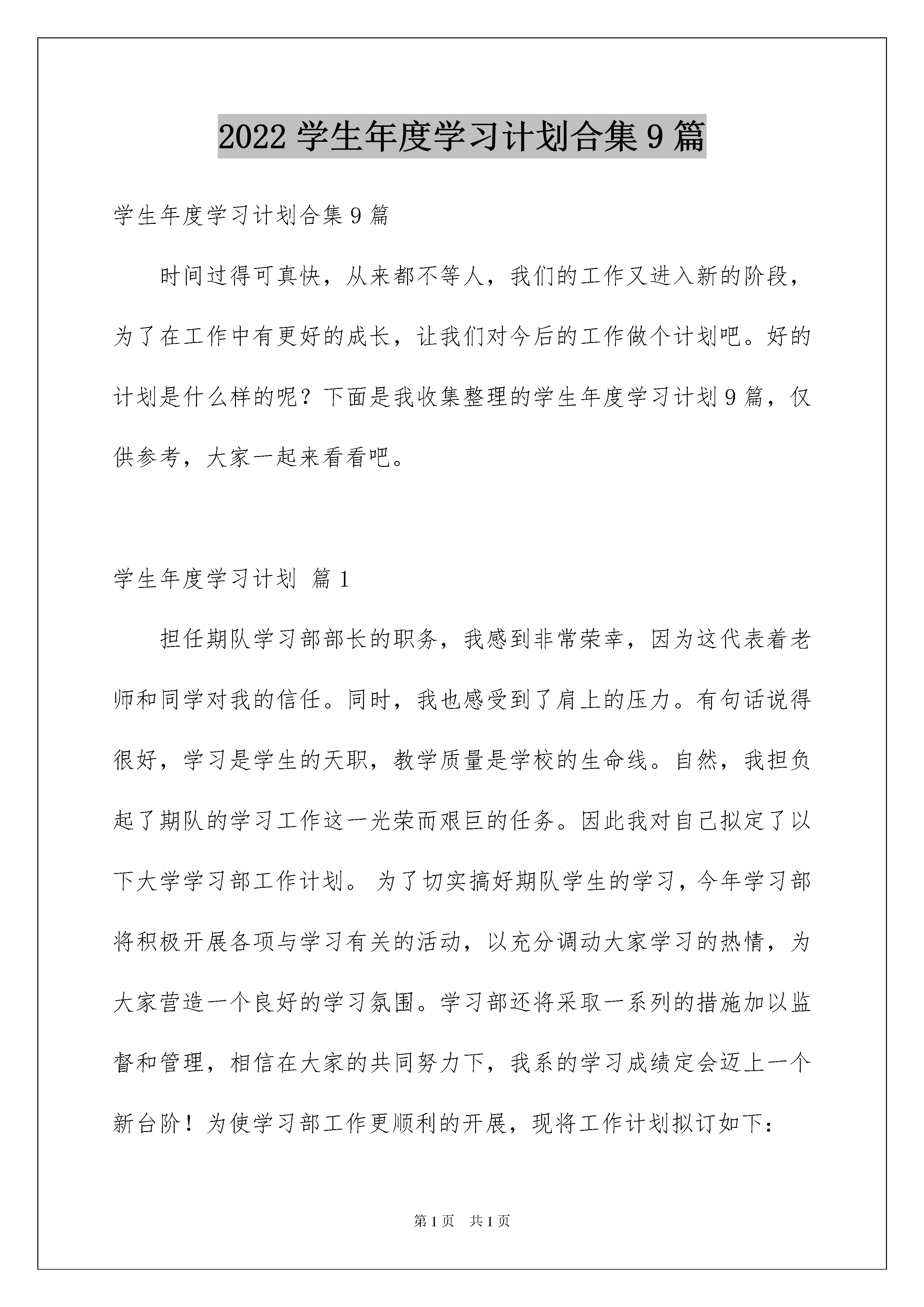 2022 学生年度学习计划合集 9 篇

学生年度学习计划合集 9 篇

时间过得可真快，从来都不等人，我们的工作又进入新的阶段，为了在工作中有更好的成长，让我们对今后的工作做个计划吧。好的计划是什么样的呢？下面是我收集整理的学生年度学习计划 9 篇，仅供参考，大家一起来看看吧。

学生年度学习计划 篇 1

担任期队学习部部长的职务，我感到非常荣幸，因为这代表着老师和同学对我的信任。同时，我也感受到了肩上的压力。有句话说得很好，学习是学生的天职，教学质量是学校的生命线。自然，我担负起了期队的学习工作这一光荣而艰巨的任务。因此我对自己拟定了以下大学学习部工作计划。 为了切实搞好期队学生的学习，今年学习部将积极开展各项与学习有关的活动，以充分调动大家学习的热情，为大家营造一个良好的学习氛围。学习部还将采取一系列的措施加以监督和管理，相信在大家的共同努力下，我系的学习成绩定会迈上一个新台阶！为使学习部工作更顺利的开展，现将工作计划拟订如下：

第 1 页 共 1 页